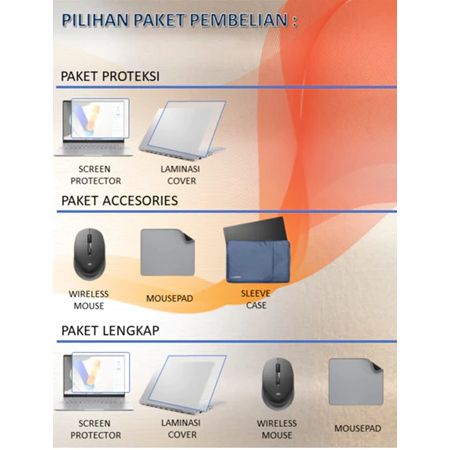 PILIHAN PAKET PEMBELIAN :

PAKET PROTEKSI

SCREEN
PROTECTOR

LAMINASI
COVER

PAKET ACCESORIES

WIRELESS
MOUSE

MOUSEPAD

SLEEVE
CASE

PAKET LENGKAP

SCREEN
PROTECTOR

LAMINASI
COVER

WIRELESS
MOUSE

MOUSEPAD